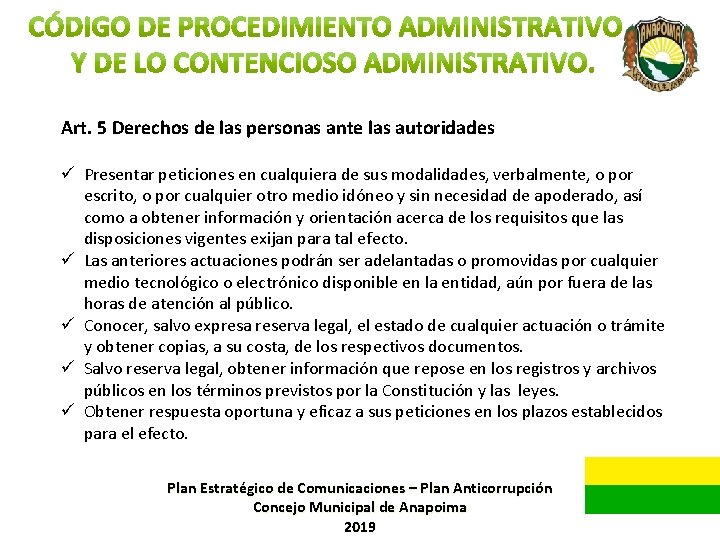 CÓDIGO DE PROCEDIMIENTO ADMINISTRATIVO Y DE LO CONTENCIOSO ADMINISTRATIVO.

ANAPOIMA

Art. 5 Derechos de las personas ante las autoridades

✓ Presentar peticiones en cualquiera de sus modalidades, verbalmente, o por escrito, o por cualquier otro medio idóneo y sin necesidad de apoderado, así como a obtener información y orientación acerca de los requisitos que las disposiciones vigentes exijan para tal efecto.
✓ Las anteriores actuaciones podrán ser adelantadas o promovidas por cualquier medio tecnológico o electrónico disponible en la entidad, aún por fuera de las horas de atención al público.
✓ Conocer, salvo expresa reserva legal, el estado de cualquier actuación o trámite y obtener copias, a su costa, de los respectivos documentos.
✓ Salvo reserva legal, obtener información que repose en los registros y archivos públicos en los términos previstos por la Constitución y las leyes.
✓ Obtener respuesta oportuna y eficaz a sus peticiones en los plazos establecidos para el efecto.

Plan Estratégico de Comunicaciones – Plan Anticorrupción
Concejo Municipal de Anapoima
2019